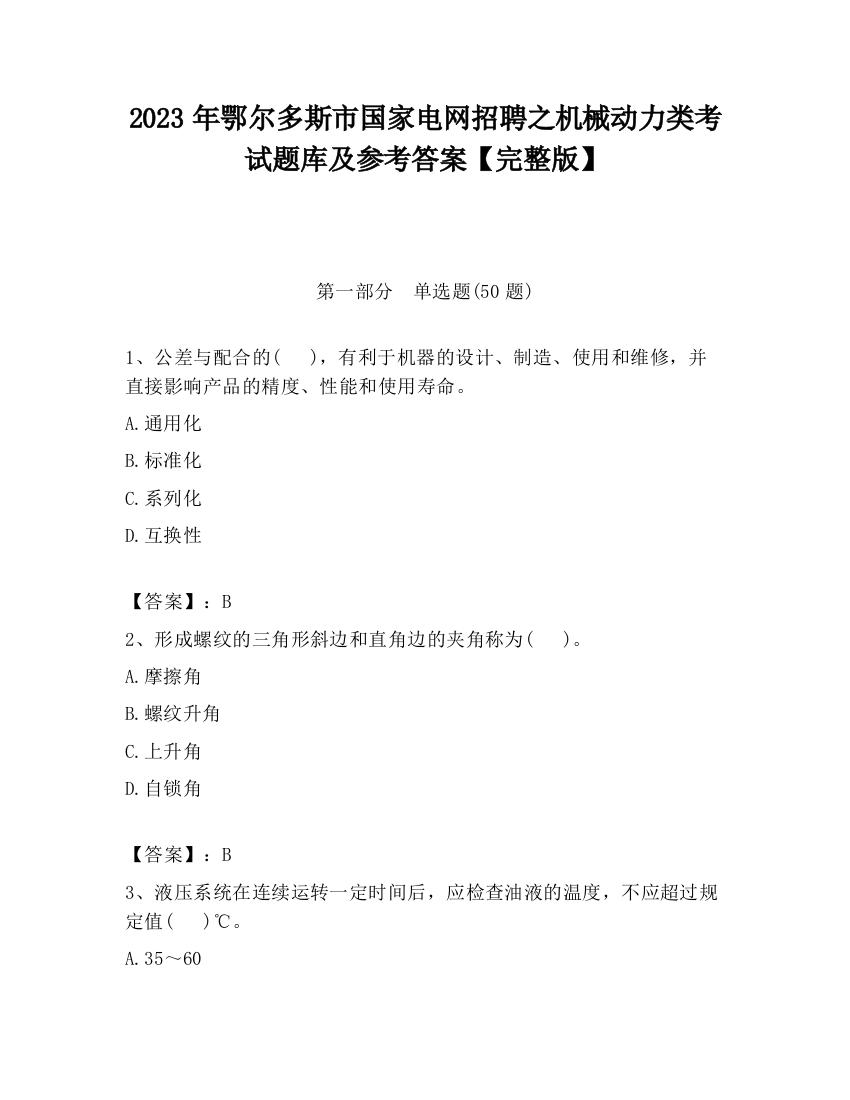 2023 年鄂尔多斯市国家电网招聘之机械动力类考试题库及参考答案【完整版】

第一部分　单选题(50 题)

1、公差与配合的(　　)，有利于机器的设计、制造、使用和维修，并直接影响产品的精度、性能和使用寿命。

A.通用化

B.标准化

C.系列化

D.互换性

【答案】：B

2、形成螺纹的三角形斜边和直角边的夹角称为(　　)。

A.摩擦角

B.螺纹升角

C.上升角

D.自锁角

【答案】：B

3、液压系统在连续运转一定时间后，应检查油液的温度，不应超过规定值(　　)℃。

A.35～60